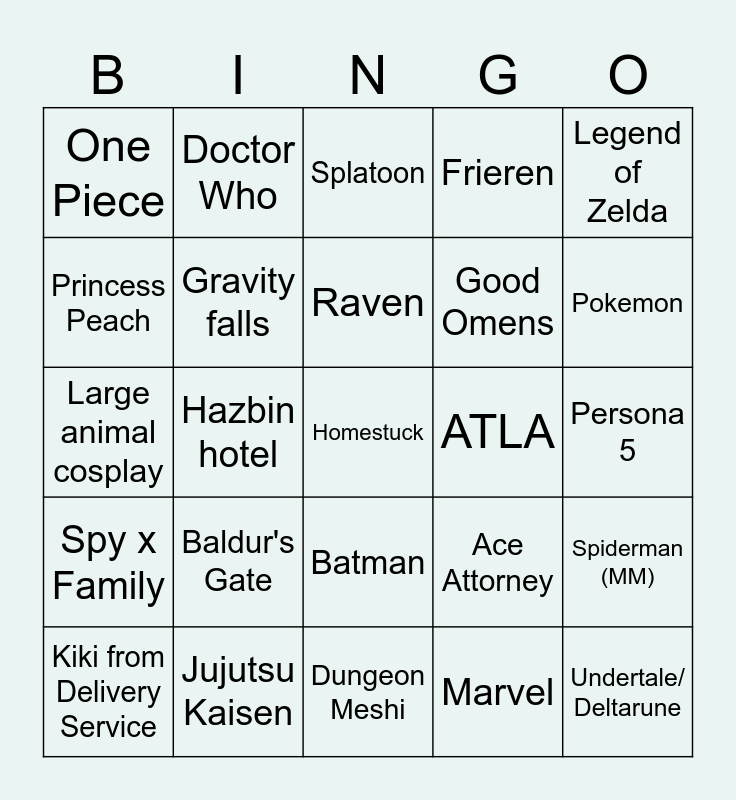 | B | I | N | G | O |
|---|---|---|---|---|
| One Piece | Doctor Who | Splatoon | Frieren | Legend of Zelda |
| Princess Peach | Gravity falls | Raven | Good Omens | Pokemon |
| Large animal cosplay | Hazbin hotel | Homestuck | ATLA | Persona 5 |
| Spy x Family | Baldur's Gate | Batman | Ace Attorney | Spiderman (MM) |
| Kiki from Delivery Service | Jujutsu Kaisen | Dungeon Meshi | Marvel | Undertale/ Deltarune |